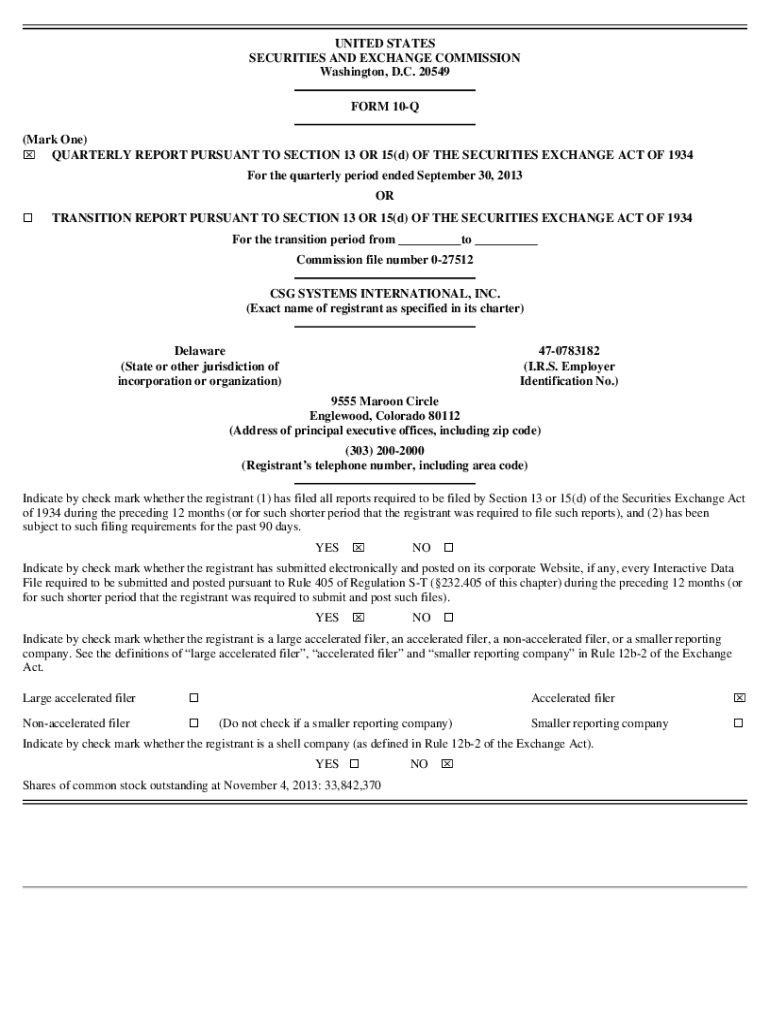 UNITED STATES
SECURITIES AND EXCHANGE COMMISSION
Washington, D.C. 20549

FORM 10-Q

(Mark One)
☒ QUARTERLY REPORT PURSUANT TO SECTION 13 OR 15(d) OF THE SECURITIES EXCHANGE ACT OF 1934
For the quarterly period ended September 30, 2013
OR
☐ TRANSITION REPORT PURSUANT TO SECTION 13 OR 15(d) OF THE SECURITIES EXCHANGE ACT OF 1934
For the transition period from __________to __________
Commission file number 0-27512

CSG SYSTEMS INTERNATIONAL, INC.
(Exact name of registrant as specified in its charter)

Delaware
(State or other jurisdiction of incorporation or organization)

47-0783182
(I.R.S. Employer Identification No.)

9555 Maroon Circle
Englewood, Colorado 80112
(Address of principal executive offices, including zip code)
(303) 200-2000
(Registrant's telephone number, including area code)

Indicate by check mark whether the registrant (1) has filed all reports required to be filed by Section 13 or 15(d) of the Securities Exchange Act of 1934 during the preceding 12 months (or for such shorter period that the registrant was required to file such reports), and (2) has been subject to such filing requirements for the past 90 days.
YES ☒ NO ☐

Indicate by check mark whether the registrant has submitted electronically and posted on its corporate Website, if any, every Interactive Data File required to be submitted and posted pursuant to Rule 405 of Regulation S-T (§232.405 of this chapter) during the preceding 12 months (or for such shorter period that the registrant was required to submit and post such files).
YES ☒ NO ☐

Indicate by check mark whether the registrant is a large accelerated filer, an accelerated filer, a non-accelerated filer, or a smaller reporting company. See the definitions of "large accelerated filer", "accelerated filer" and "smaller reporting company" in Rule 12b-2 of the Exchange Act.

Large accelerated filer ☐ Accelerated filer ☒
Non-accelerated filer ☐ (Do not check if a smaller reporting company) Smaller reporting company ☐

Indicate by check mark whether the registrant is a shell company (as defined in Rule 12b-2 of the Exchange Act).
YES ☐ NO ☒

Shares of common stock outstanding at November 4, 2013: 33,842,370